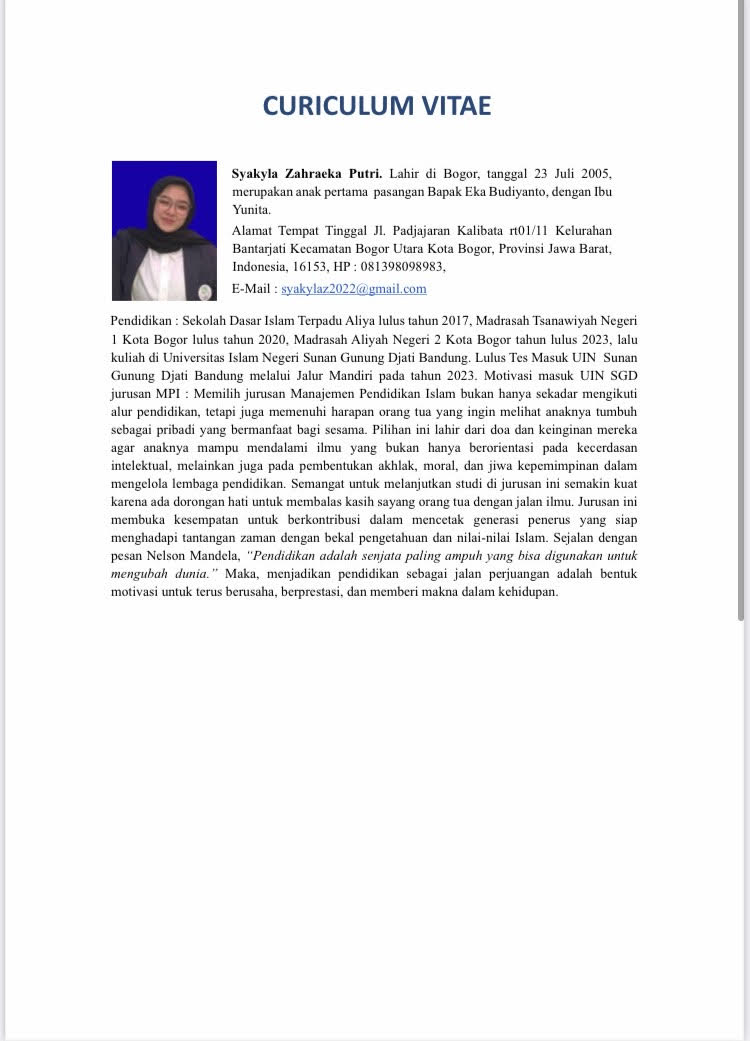 CURICULUM VITAE

Syakyla Zahraeka Putri. Lahir di Bogor, tanggal 23 Juli 2005, merupakan anak pertama pasangan Bapak Eka Budiyanto, dengan Ibu Yunita.

Alamat Tempat Tinggal Jl. Padjajaran Kalibata rt01/11 Kelurahan Bantarjati Kecamatan Bogor Utara Kota Bogor, Provinsi Jawa Barat, Indonesia, 16153, HP : 081398098983,

E-Mail : syakylaz2022@gmail.com

Pendidikan : Sekolah Dasar Islam Terpadu Aliya lulus tahun 2017, Madrasah Tsanawiyah Negeri 1 Kota Bogor lulus tahun 2020, Madrasah Aliyah Negeri 2 Kota Bogor tahun lulus 2023, lalu kuliah di Universitas Islam Negeri Sunan Gunung Djati Bandung. Lulus Tes Masuk UIN Sunan Gunung Djati Bandung melalui Jalur Mandiri pada tahun 2023. Motivasi masuk UIN SGD jurusan MPI : Memilih jurusan Manajemen Pendidikan Islam bukan hanya sekadar mengikuti alur pendidikan, tetapi juga memenuhi harapan orang tua yang ingin melihat anaknya tumbuh sebagai pribadi yang bermanfaat bagi sesama. Pilihan ini lahir dari doa dan keinginan mereka agar anaknya mampu mendalami ilmu yang bukan hanya berorientasi pada kecerdasan intelektual, melainkan juga pada pembentukan akhlak, moral, dan jiwa kepemimpinan dalam mengelola lembaga pendidikan. Semangat untuk melanjutkan studi di jurusan ini semakin kuat karena ada dorongan hati untuk membalas kasih sayang orang tua dengan jalan ilmu. Jurusan ini membuka kesempatan untuk berkontribusi dalam mencetak generasi penerus yang siap menghadapi tantangan zaman dengan bekal pengetahuan dan nilai-nilai Islam. Sejalan dengan pesan Nelson Mandela, "Pendidikan adalah senjata paling ampuh yang bisa digunakan untuk mengubah dunia." Maka, menjadikan pendidikan sebagai jalan perjuangan adalah bentuk motivasi untuk terus berusaha, berprestasi, dan memberi makna dalam kehidupan.